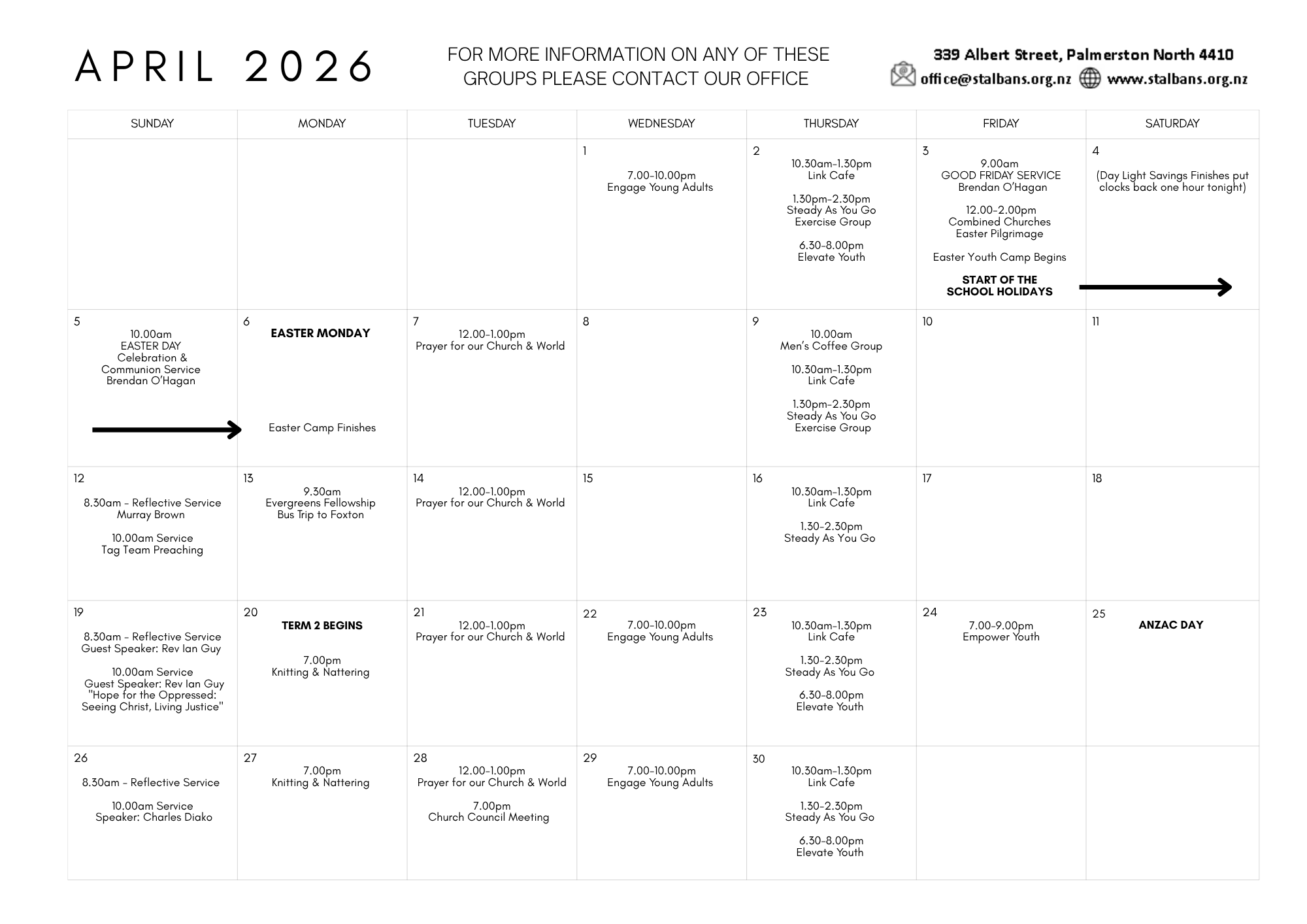 APRIL 2026

FOR MORE INFORMATION ON ANY OF THESE GROUPS PLEASE CONTACT OUR OFFICE

339 Albert Street, Palmerston North 4410
office@stalbans.org.nz www.stalbans.org.nz

| SUNDAY | MONDAY | TUESDAY | WEDNESDAY | THURSDAY | FRIDAY | SATURDAY |
|---|---|---|---|---|---|---|
| | | | 1 7.00-10.00pm Engage Young Adults | 2 10.30am-1.30pm Link Cafe 1.30pm-2.30pm Steady As You Go Exercise Group 6.30-8.00pm Elevate Youth | 3 9.00am GOOD FRIDAY SERVICE Brendan O'Hagan 12.00-2.00pm Combined Churches Easter Pilgrimage Easter Youth Camp Begins START OF THE SCHOOL HOLIDAYS | 4 (Day Light Savings Finishes put clocks back one hour tonight) |
| 5 10.00am EASTER DAY Celebration & Communion Service Brendan O'Hagan | 6 EASTER MONDAY Easter Camp Finishes | 7 12.00-1.00pm Prayer for our Church & World | 8 | 9 10.00am Men's Coffee Group 10.30am-1.30pm Link Cafe 1.30pm-2.30pm Steady As You Go Exercise Group | 10 | 11 |
| 12 8.30am - Reflective Service Murray Brown 10.00am Service Tag Team Preaching | 13 9.30am Evergreens Fellowship Bus Trip to Foxton | 14 12.00-1.00pm Prayer for our Church & World | 15 | 16 10.30am-1.30pm Link Cafe 1.30-2.30pm Steady As You Go | 17 | 18 |
| 19 8.30am - Reflective Service Guest Speaker: Rev Ian Guy 10.00am Service Guest Speaker: Rev Ian Guy "Hope for the Oppressed: Seeing Christ, Living Justice" | 20 TERM 2 BEGINS 7.00pm Knitting & Nattering | 21 12.00-1.00pm Prayer for our Church & World | 22 7.00-10.00pm Engage Young Adults | 23 10.30am-1.30pm Link Cafe 1.30-2.30pm Steady As You Go 6.30-8.00pm Elevate Youth | 24 7.00-9.00pm Empower Youth | 25 ANZAC DAY |
| 26 8.30am - Reflective Service 10.00am Service Speaker: Charles Diako | 27 7.00pm Knitting & Nattering | 28 12.00-1.00pm Prayer for our Church & World 7.00pm Church Council Meeting | 29 7.00-10.00pm Engage Young Adults | 30 10.30am-1.30pm Link Cafe 1.30-2.30pm Steady As You Go 6.30-8.00pm Elevate Youth | | |